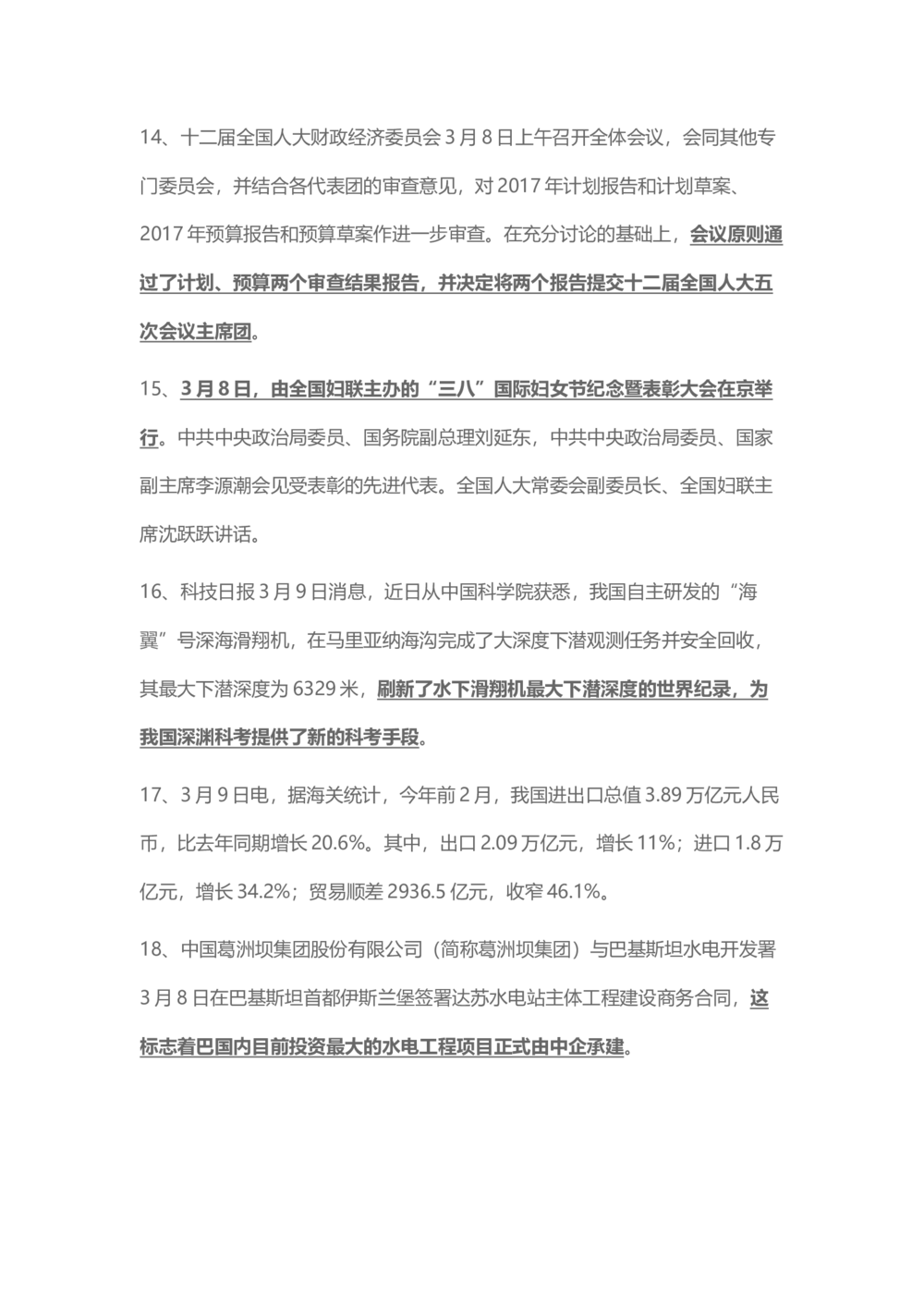 14、十二届全国人大财政经济委员会 3 月 8 日上午召开全体会议，会同其他专门委员会，并结合各代表团的审查意见，对 2017 年计划报告和计划草案、2017 年预算报告和预算草案作进一步审查。在充分讨论的基础上，会议原则通过了计划、预算两个审查结果报告，并决定将两个报告提交十二届全国人大五次会议主席团。

15、3 月 8 日，由全国妇联主办的“三八”国际妇女节纪念暨表彰大会在京举行。中共中央政治局委员、国务院副总理刘延东，中共中央政治局委员、国家副主席李源潮会见受表彰的先进代表。全国人大常委会副委员长、全国妇联主席沈跃跃讲话。

16、科技日报 3 月 9 日消息，近日从中国科学院获悉，我国自主研发的“海翼”号深海滑翔机，在马里亚纳海沟完成了大深度下潜观测任务并安全回收，其最大下潜深度为 6329 米，刷新了水下滑翔机最大下潜深度的世界纪录，为我国深渊科考提供了新的科考手段。

17、3 月 9 日电，据海关统计，今年前 2 月，我国进出口总值 3.89 万亿元人民币，比去年同期增长 20.6%。其中，出口 2.09 万亿元，增长 11%；进口 1.8 万亿元，增长 34.2%；贸易顺差 2936.5 亿元，收窄 46.1%。

18、中国葛洲坝集团股份有限公司（简称葛洲坝集团）与巴基斯坦水电开发署 3 月 8 日在巴基斯坦首都伊斯兰堡签署达苏水电站主体工程建设商务合同，这标志着巴国内目前投资最大的水电工程项目正式由中企承建。